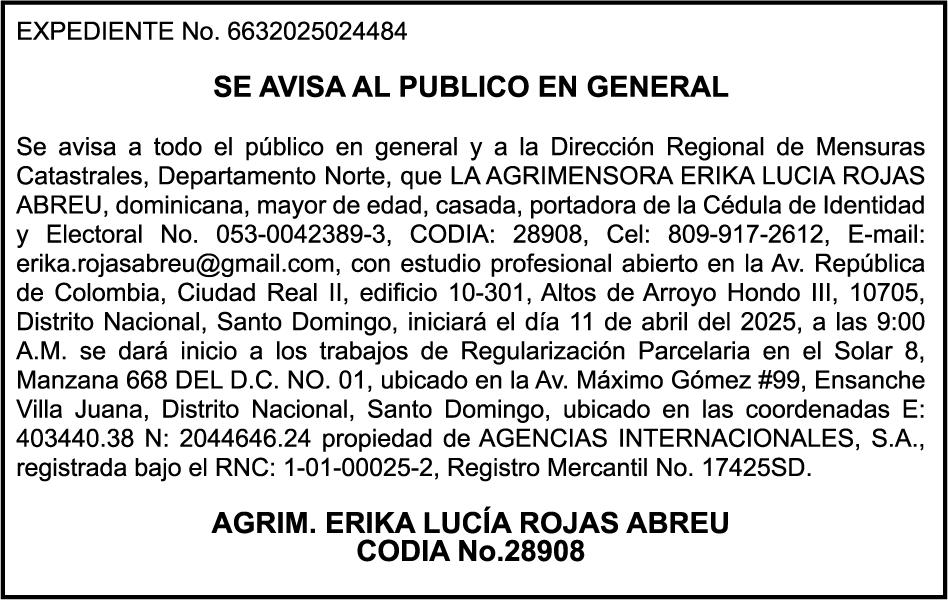 EXPEDIENTE No. 6632025024484

SE AVISA AL PUBLICO EN GENERAL

Se avisa a todo el público en general y a la Dirección Regional de Mensuras Catastrales, Departamento Norte, que LA AGRIMENSORA ERIKA LUCIA ROJAS ABREU, dominicana, mayor de edad, casada, portadora de la Cédula de Identidad y Electoral No. 053-0042389-3, CODIA: 28908, Cel: 809-917-2612, E-mail: erika.rojasabreu@gmail.com, con estudio profesional abierto en la Av. República de Colombia, Ciudad Real II, edificio 10-301, Altos de Arroyo Hondo III, 10705, Distrito Nacional, Santo Domingo, iniciará el día 11 de abril del 2025, a las 9:00 A.M. se dará inicio a los trabajos de Regularización Parcelaria en el Solar 8, Manzana 668 DEL D.C. NO. 01, ubicado en la Av. Máximo Gómez #99, Ensanche Villa Juana, Distrito Nacional, Santo Domingo, ubicado en las coordenadas E: 403440.38 N: 2044646.24 propiedad de AGENCIAS INTERNACIONALES, S.A., registrada bajo el RNC: 1-01-00025-2, Registro Mercantil No. 17425SD.

AGRIM. ERIKA LUCÍA ROJAS ABREU
CODIA No.28908